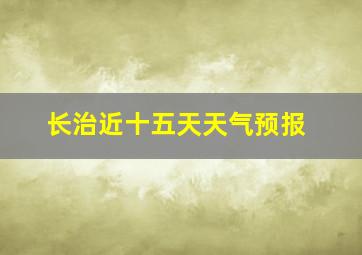 长治近十五天天气预报